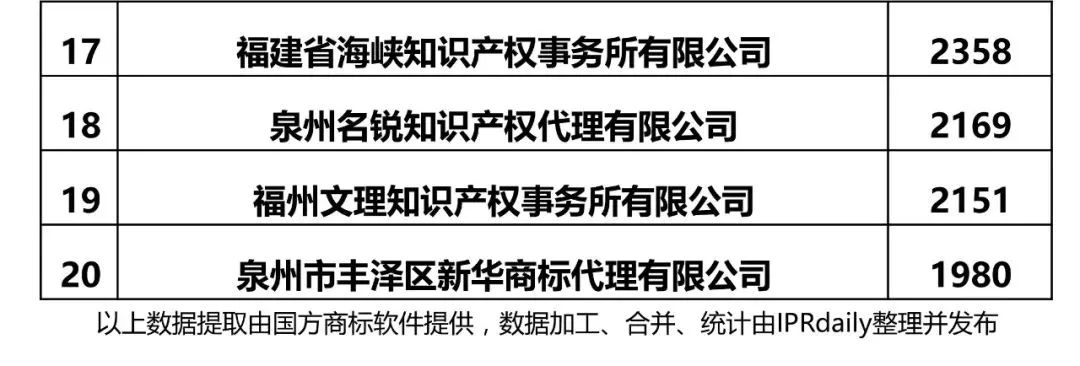 | 17 | 福建省海峡知识产权事务所有限公司 | 2358 |
|---|---|---|
| 18 | 泉州名锐知识产权代理有限公司 | 2169 |
| 19 | 福州文理知识产权事务所有限公司 | 2151 |
| 20 | 泉州市丰泽区新华商标代理有限公司 | 1980 |

以上数据提取由国方商标软件提供，数据加工、合并、统计由IPRdaily整理并发布